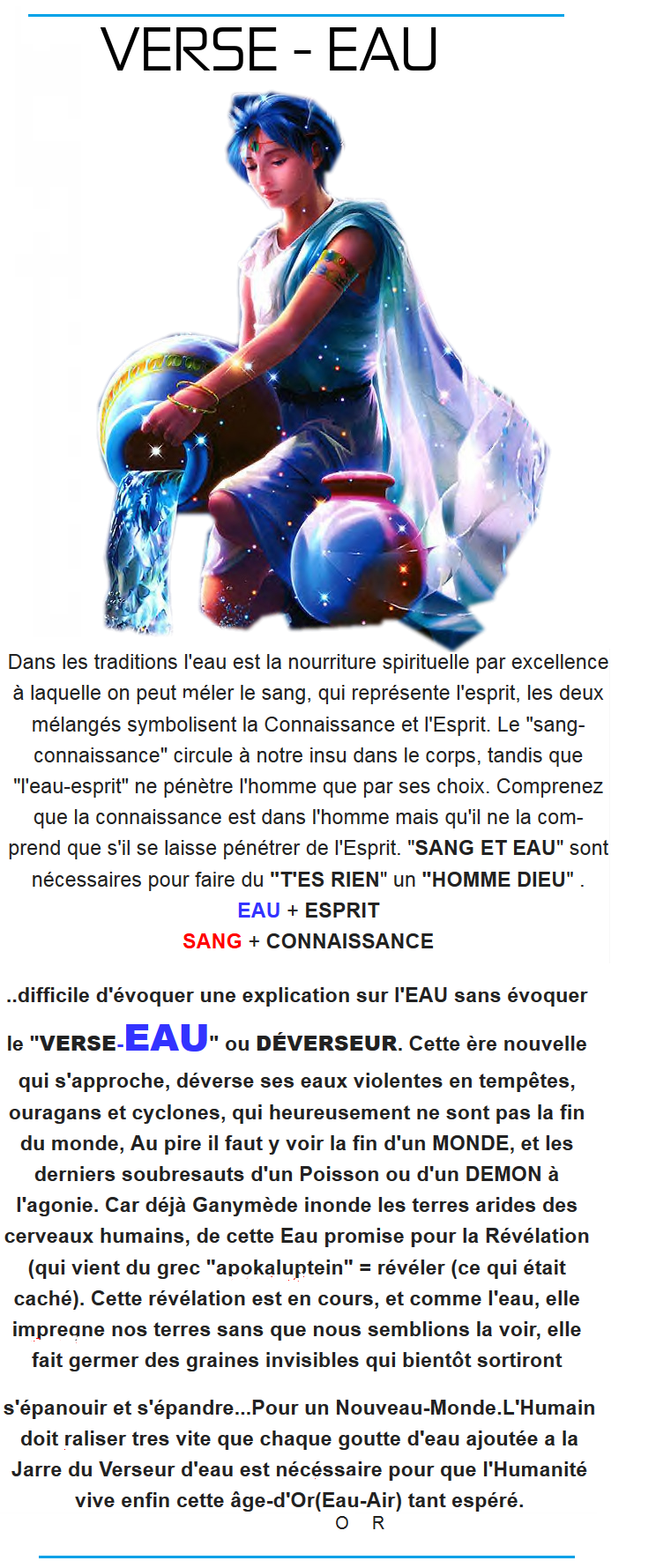 VERSE - EAU

Dans les traditions l'eau est la nourriture spirituelle par excellence à laquelle on peut méler le sang, qui représente l'esprit, les deux mélangés symbolisent la Connaissance et l'Esprit. Le "sang-connaissance" circule à notre insu dans le corps, tandis que "l'eau-esprit" ne pénètre l'homme que par ses choix. Comprenez que la connaissance est dans l'homme mais qu'il ne la comprend que s'il se laisse pénétrer de l'Esprit. "SANG ET EAU" sont nécessaires pour faire du "T'ES RIEN" un "HOMME DIEU" .

EAU + ESPRIT
SANG + CONNAISSANCE

..difficile d'évoquer une explication sur l'EAU sans évoquer le "VERSE-EAU" ou DÉVERSEUR. Cette ère nouvelle qui s'approche, déverse ses eaux violentes en tempêtes, ouragans et cyclones, qui heureusement ne sont pas la fin du monde, Au pire il faut y voir la fin d'un MONDE, et les derniers soubresauts d'un Poisson ou d'un DEMON à l'agonie. Car déjà Ganymède inonde les terres arides des cerveaux humains, de cette Eau promise pour la Révélation (qui vient du grec "apokaluptein" = révéler (ce qui était caché). Cette révélation est en cours, et comme l'eau, elle impregne nos terres sans que nous semblions la voir, elle fait germer des graines invisibles qui bientôt sortiront

s'épanouir et s'épandre...Pour un Nouveau-Monde.L'Humain doit raliser tres vite que chaque goutte d'eau ajoutée a la Jarre du Verseur d'eau est nécéssaire pour que l'Humanité vive enfin cette âge-d'Or(Eau-Air) tant espéré.
O R